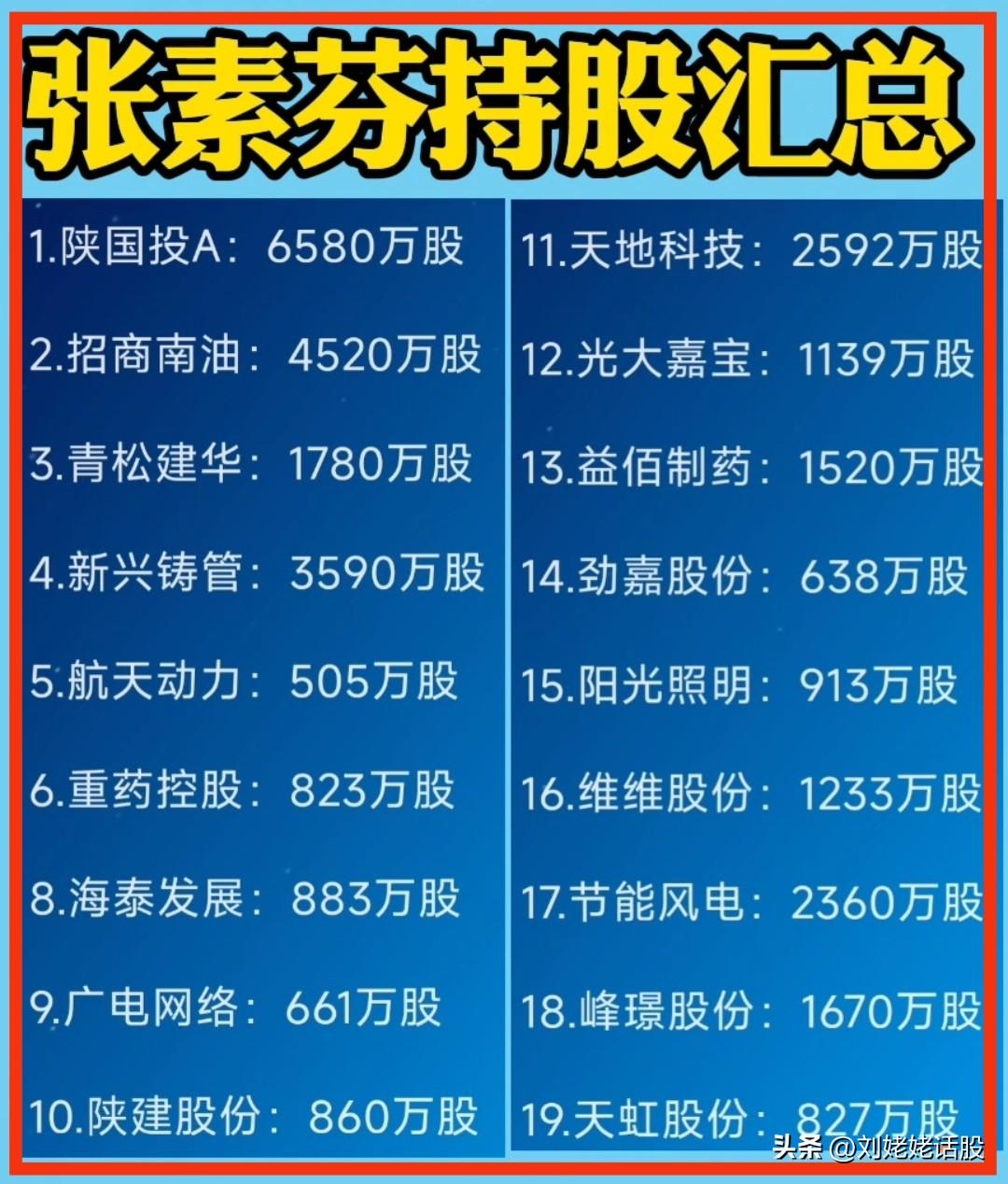 张素芬持股汇总

1.陕国投A：6580万股
2.招商南油：4520万股
3.青松建华：1780万股
4.新兴铸管：3590万股
5.航天动力：505万股
6.重药控股：823万股
8.海泰发展：883万股
9.广电网络：661万股
10.陕建股份：860万股

11.天地科技：2592万股
12.光大嘉宝：1139万股
13.益佰制药：1520万股
14.劲嘉股份：638万股
15.阳光照明：913万股
16.维维股份：1233万股
17.节能风电：2360万股
18.峰璟股份：1670万股
19.天虹股份：827万股

头条 @刘姥姥话股